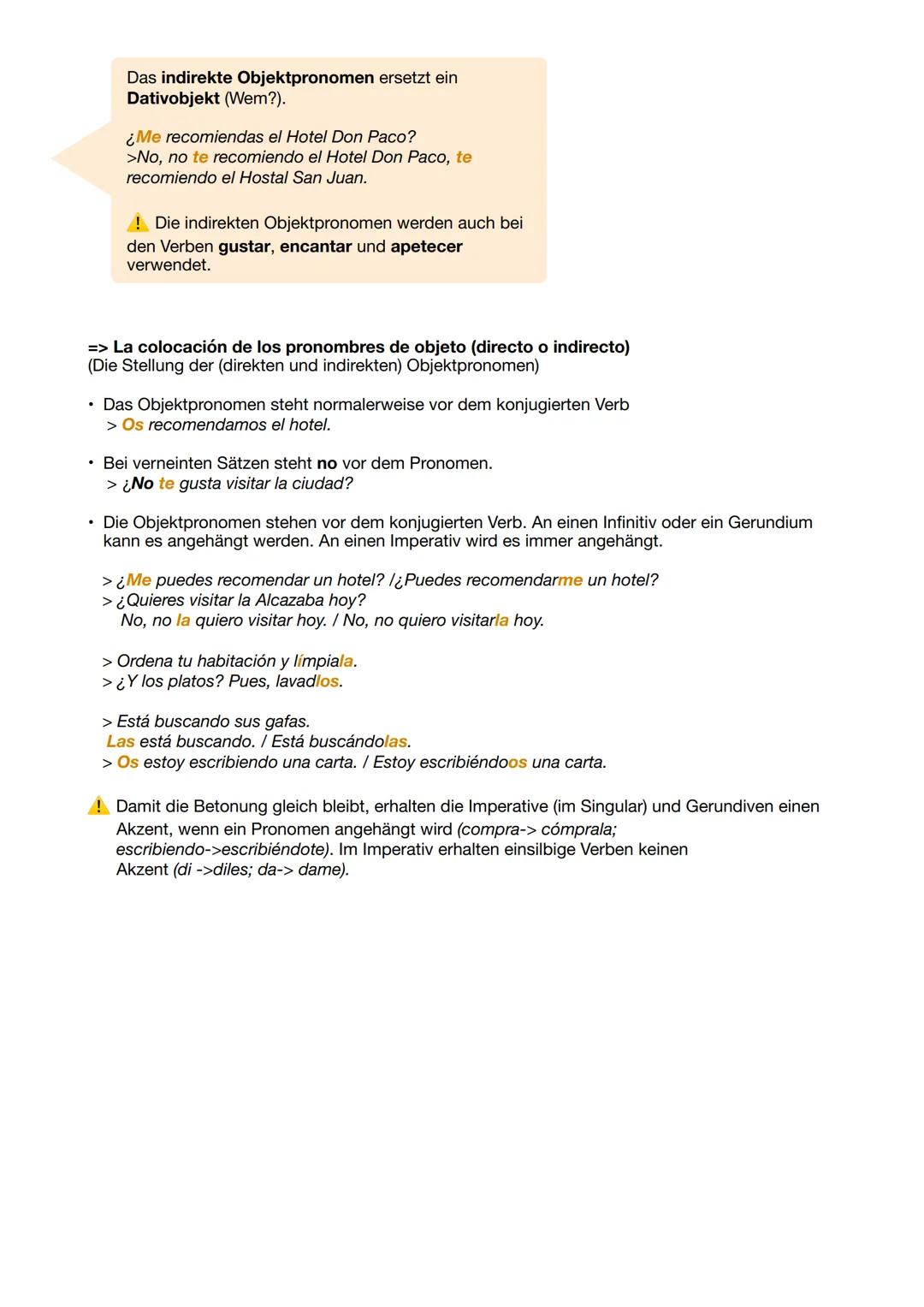 Das indirekte Objektpronomen ersetzt ein Dativobjekt (Wem?).

¿Me recomiendas el Hotel Don Paco?
>No, no te recomiendo el Hotel Don Paco, te recomiendo el Hostal San Juan.

⚠ Die indirekten Objektpronomen werden auch bei den Verben gustar, encantar und apetecer verwendet.

=> La colocación de los pronombres de objeto (directo o indirecto)
(Die Stellung der (direkten und indirekten) Objektpronomen)

• Das Objektpronomen steht normalerweise vor dem konjugierten Verb
> Os recomendamos el hotel.

• Bei verneinten Sätzen steht no vor dem Pronomen.
> ¿No te gusta visitar la ciudad?

• Die Objektpronomen stehen vor dem konjugierten Verb. An einen Infinitiv oder ein Gerundium kann es angehängt werden. An einen Imperativ wird es immer angehängt.

> ¿Me puedes recomendar un hotel? /¿Puedes recomendarme un hotel?
> ¿Quieres visitar la Alcazaba hoy?
No, no la quiero visitar hoy. / No, no quiero visitarla hoy.

> Ordena tu habitación y límpiala.
> ¿Y los platos? Pues, lavadlos.

> Está buscando sus gafas.
Las está buscando. / Está buscándolas.
> Os estoy escribiendo una carta. / Estoy escribiéndoos una carta.

⚠ Damit die Betonung gleich bleibt, erhalten die Imperative (im Singular) und Gerundiven einen Akzent, wenn ein Pronomen angehängt wird (compra-> cómprala; escribiendo->escribiéndote). Im Imperativ erhalten einsilbige Verben keinen Akzent (di ->diles; da-> dame).